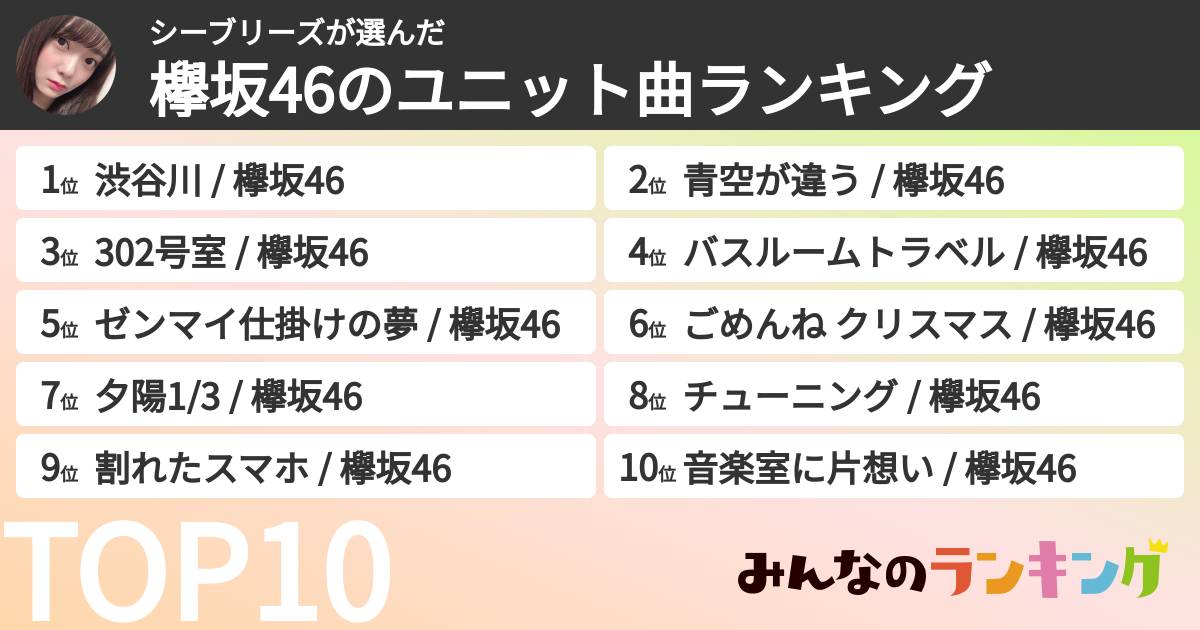 シーブリーズが選んだ
欅坂46のユニット曲ランキング

1位 渋谷川 / 欅坂46
2位 青空が違う / 欅坂46
3位 302号室 / 欅坂46
4位 バスルームトラベル / 欅坂46
5位 ゼンマイ仕掛けの夢 / 欅坂46
6位 ごめんね クリスマス / 欅坂46
7位 夕陽1/3 / 欅坂46
8位 チューニング / 欅坂46
9位 割れたスマホ / 欅坂46
10位 音楽室に片想い / 欅坂46

TOP10

みんなのランキング